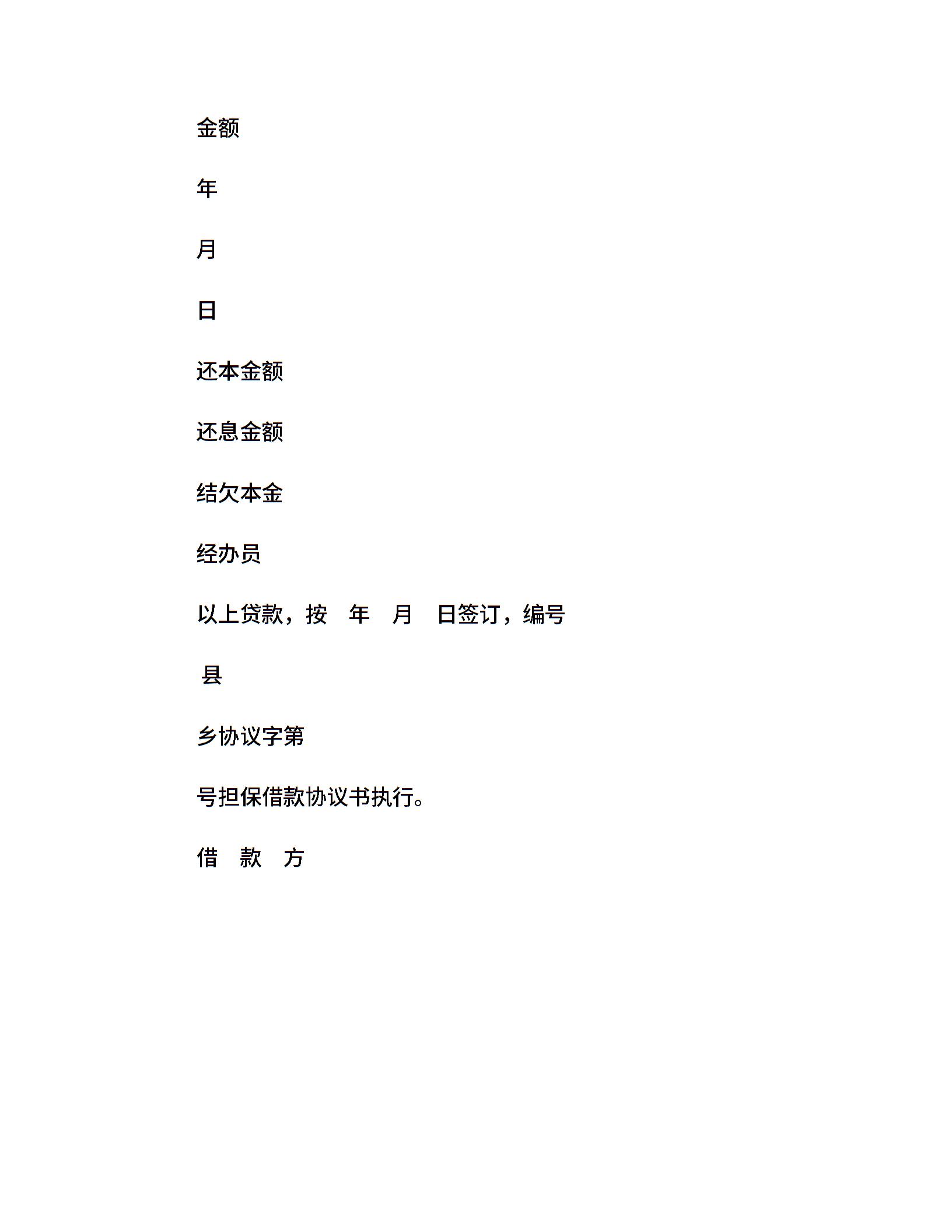 金额

年

月

日

还本金额

还息金额

结欠本金

经办员

以上贷款，按　年　月　日签订，编号

县

乡协议字第

号担保借款协议书执行。

借　款　方